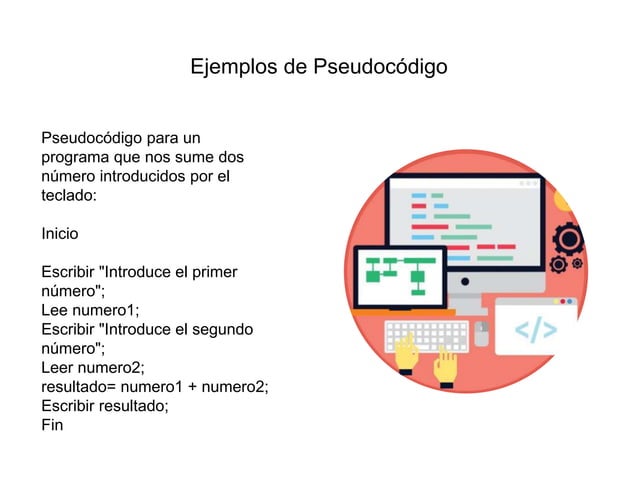 Ejemplos de Pseudocódigo

Pseudocódigo para un programa que nos sume dos número introducidos por el teclado:

Inicio

Escribir "Introduce el primer número";
Lee numero1;
Escribir "Introduce el segundo número";
Leer numero2;
resultado= numero1 + numero2;
Escribir resultado;
Fin

</>